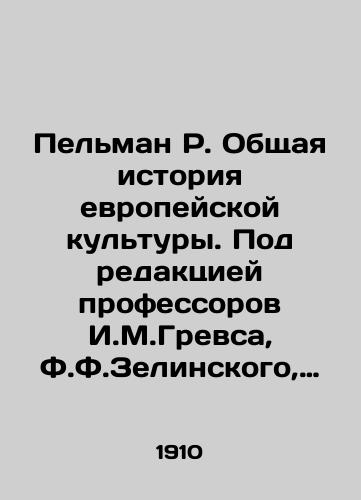 Пельман Р. Общая история европейской культуры. Под редакцией профессоров И.М.Гревса, Ф.Ф.Зелинского,…

1910